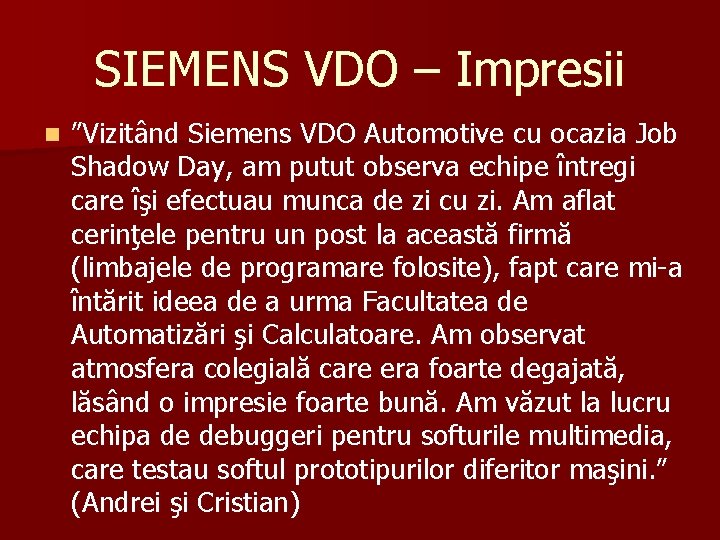 SIEMENS VDO – Impresii

”Vizitând Siemens VDO Automotive cu ocazia Job Shadow Day, am putut observa echipe întregi care îşi efectuau munca de zi cu zi. Am aflat cerinţele pentru un post la această firmă (limbajele de programare folosite), fapt care mi-a întărit ideea de a urma Facultatea de Automatizări şi Calculatoare. Am observat atmosfera colegială care era foarte degajată, lăsând o impresie foarte bună. Am văzut la lucru echipa de debuggeri pentru softurile multimedia, care testau softul prototipurilor diferitor maşini.” (Andrei şi Cristian)